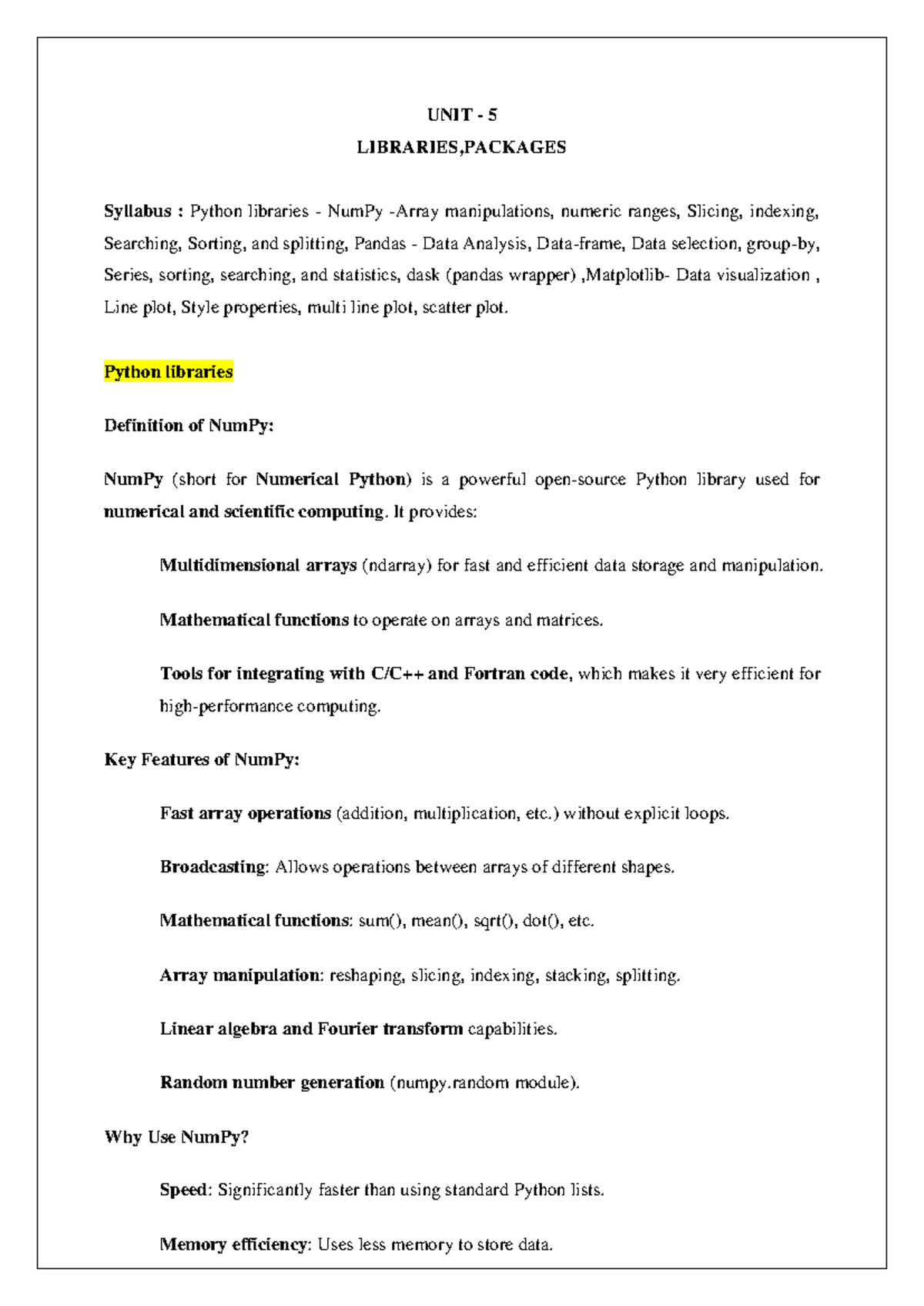 UNIT - 5

LIBRARIES,PACKAGES

Syllabus : Python libraries - NumPy -Array manipulations, numeric ranges, Slicing, indexing, Searching, Sorting, and splitting, Pandas - Data Analysis, Data-frame, Data selection, group-by, Series, sorting, searching, and statistics, dask (pandas wrapper) ,Matplotlib- Data visualization , Line plot, Style properties, multi line plot, scatter plot.

Python libraries

Definition of NumPy:

NumPy (short for Numerical Python) is a powerful open-source Python library used for numerical and scientific computing. It provides:

Multidimensional arrays (ndarray) for fast and efficient data storage and manipulation.

Mathematical functions to operate on arrays and matrices.

Tools for integrating with C/C++ and Fortran code, which makes it very efficient for high-performance computing.

Key Features of NumPy:

Fast array operations (addition, multiplication, etc.) without explicit loops.

Broadcasting: Allows operations between arrays of different shapes.

Mathematical functions: sum(), mean(), sqrt(), dot(), etc.

Array manipulation: reshaping, slicing, indexing, stacking, splitting.

Linear algebra and Fourier transform capabilities.

Random number generation (numpy.random module).

Why Use NumPy?

Speed: Significantly faster than using standard Python lists.

Memory efficiency: Uses less memory to store data.